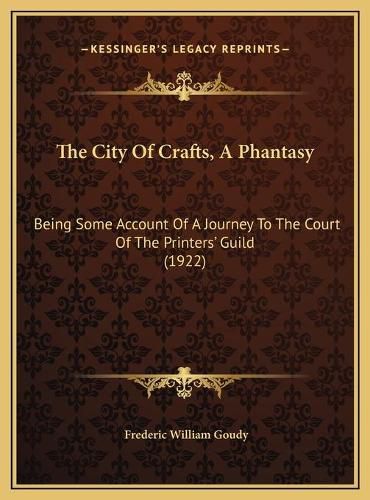 —KESSINGER'S LEGACY REPRINTS—

The City Of Crafts, A Phantasy

Being Some Account Of A Journey To The Court Of The Printers' Guild (1922)

Frederic William Goudy